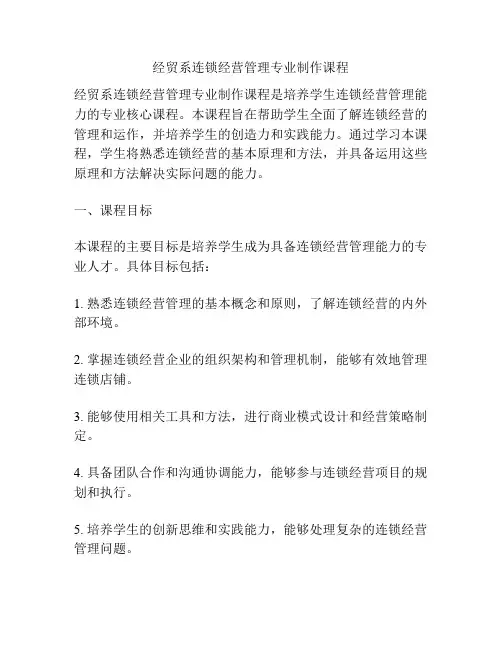 经贸系连锁经营管理专业制作课程

经贸系连锁经营管理专业制作课程是培养学生连锁经营管理能力的专业核心课程。本课程旨在帮助学生全面了解连锁经营的管理和运作，并培养学生的创造力和实践能力。通过学习本课程，学生将熟悉连锁经营的基本原理和方法，并具备运用这些原理和方法解决实际问题的能力。

一、课程目标

本课程的主要目标是培养学生成为具备连锁经营管理能力的专业人才。具体目标包括：

1. 熟悉连锁经营管理的基本概念和原则，了解连锁经营的内外部环境。

2. 掌握连锁经营企业的组织架构和管理机制，能够有效地管理连锁店铺。

3. 能够使用相关工具和方法，进行商业模式设计和经营策略制定。

4. 具备团队合作和沟通协调能力，能够参与连锁经营项目的规划和执行。

5. 培养学生的创新思维和实践能力，能够处理复杂的连锁经营管理问题。